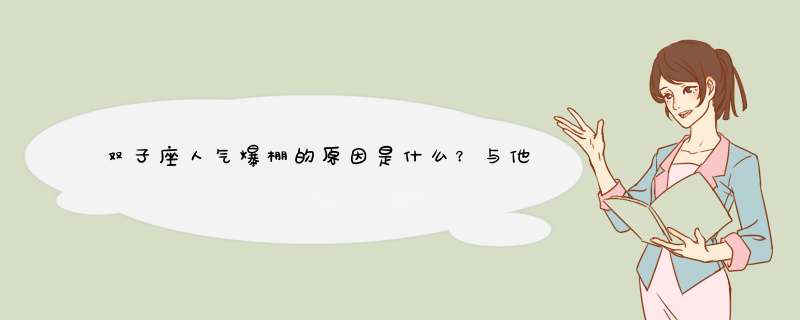 双子座人气爆棚的原因是什么？与他